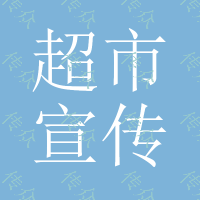 超市
宣传